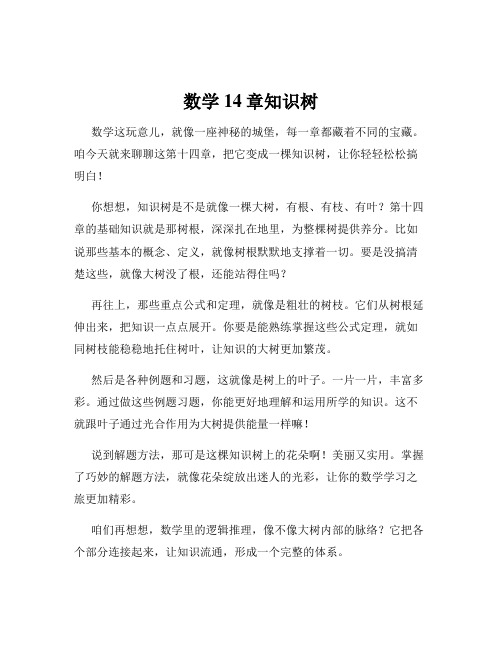 数学 14 章知识树

数学这玩意儿，就像一座神秘的城堡，每一章都藏着不同的宝藏。咱今天就来聊聊这第十四章，把它变成一棵知识树，让你轻轻松松搞明白！

你想想，知识树是不是就像一棵大树，有根、有枝、有叶？第十四章的基础知识就是那树根，深深扎在地里，为整棵树提供养分。比如说那些基本的概念、定义，就像树根默默地支撑着一切。要是没搞清楚这些，就像大树没了根，还能站得住吗？

再往上，那些重点公式和定理，就像是粗壮的树枝。它们从树根延伸出来，把知识一点点展开。你要是能熟练掌握这些公式定理，就如同树枝能稳稳地托住树叶，让知识的大树更加繁茂。

然后是各种例题和习题，这就像是树上的叶子。一片一片，丰富多彩。通过做这些例题习题，你能更好地理解和运用所学的知识。这不就跟叶子通过光合作用为大树提供能量一样嘛！

说到解题方法，那可是这棵知识树上的花朵啊！美丽又实用。掌握了巧妙的解题方法，就像花朵绽放出迷人的光彩，让你的数学学习之旅更加精彩。

咱们再想想，数学里的逻辑推理，像不像大树内部的脉络？它把各个部分连接起来，让知识流通，形成一个完整的体系。